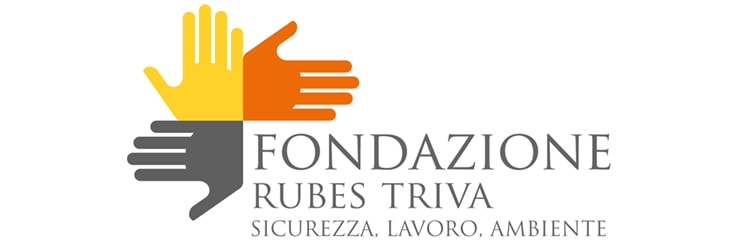 FONDAZIONE
RUBES TRIVA
SICUREZZA, LAVORO, AMBIENTE